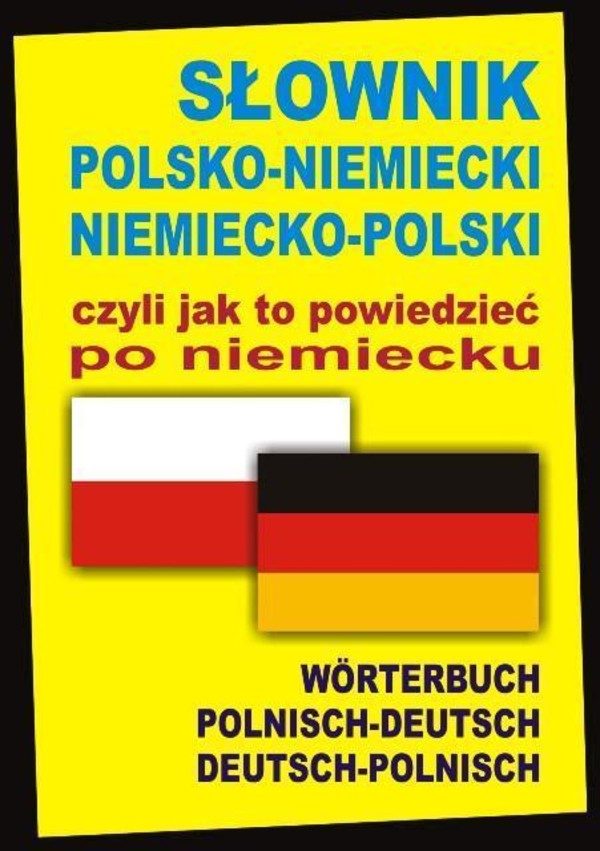 SŁOWNIK
POLSKO-NIEMIECKI
NIEMIECKO-POLSKI

czyli jak to powiedzieć
po niemiecku

WÖRTERBUCH
POLNISCH-DEUTSCH
DEUTSCH-POLNISCH